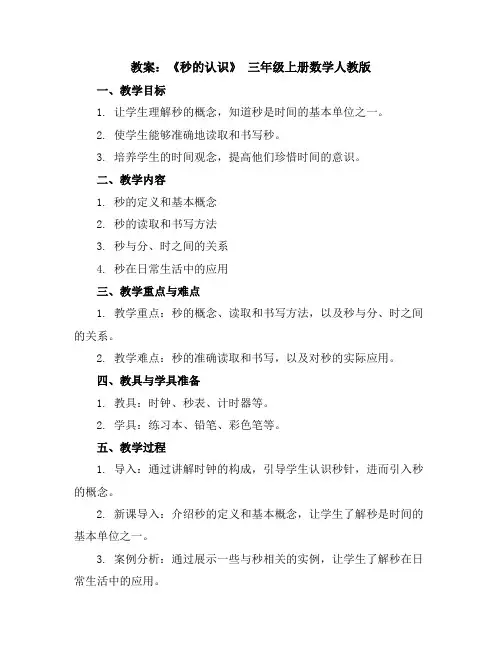 教案：《秒的认识》 三年级上册数学人教版

一、教学目标

1. 让学生理解秒的概念，知道秒是时间的基本单位之一。

2. 使学生能够准确地读取和书写秒。

3. 培养学生的时间观念，提高他们珍惜时间的意识。

二、教学内容

1. 秒的定义和基本概念

2. 秒的读取和书写方法

3. 秒与分、时之间的关系

4. 秒在日常生活中的应用

三、教学重点与难点

1. 教学重点：秒的概念、读取和书写方法，以及秒与分、时之间的关系。

2. 教学难点：秒的准确读取和书写，以及对秒的实际应用。

四、教具与学具准备

1. 教具：时钟、秒表、计时器等。

2. 学具：练习本、铅笔、彩色笔等。

五、教学过程

1. 导入：通过讲解时钟的构成，引导学生认识秒针，进而引入秒的概念。

2. 新课导入：介绍秒的定义和基本概念，让学生了解秒是时间的基本单位之一。

3. 案例分析：通过展示一些与秒相关的实例，让学生了解秒在日常生活中的应用。